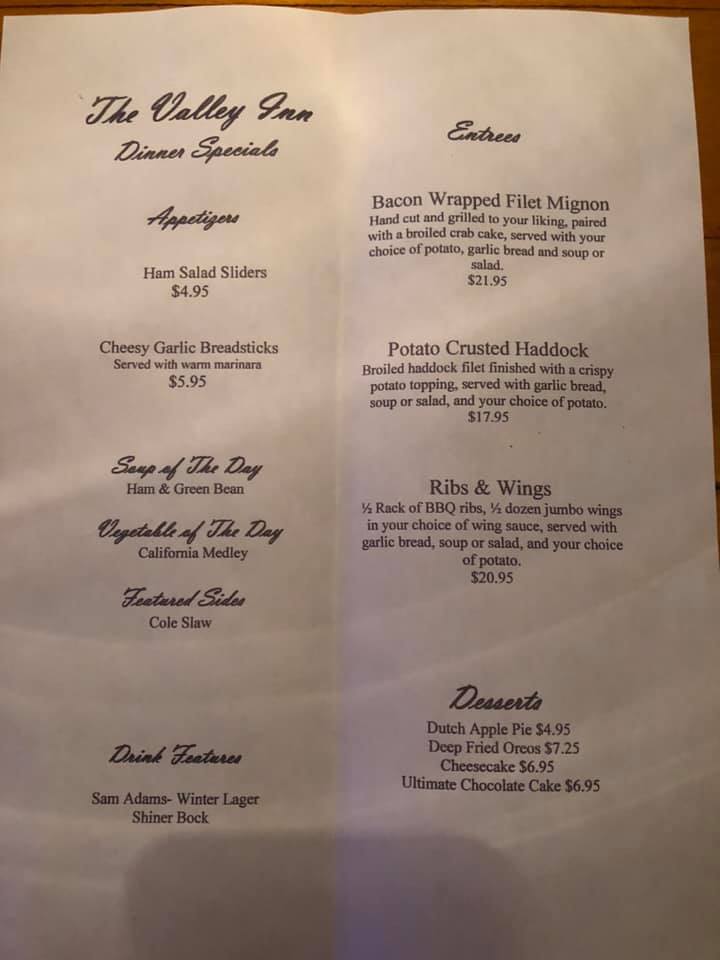 The Valley Inn
Dinner Specials

Appetizers

Ham Salad Sliders
$4.95

Cheesy Garlic Breadsticks
Served with warm marinara
$5.95

Soup of The Day
Ham & Green Bean

Vegetable of The Day
California Medley

Featured Sides
Cole Slaw

Drink Features

Sam Adams- Winter Lager
Shiner Bock

Entrees

Bacon Wrapped Filet Mignon
Hand cut and grilled to your liking, paired with a broiled crab cake, served with your choice of potato, garlic bread and soup or salad.
$21.95

Potato Crusted Haddock
Broiled haddock filet finished with a crispy potato topping, served with garlic bread, soup or salad, and your choice of potato.
$17.95

Ribs & Wings
½ Rack of BBQ ribs, ½ dozen jumbo wings in your choice of wing sauce, served with garlic bread, soup or salad, and your choice of potato.
$20.95

Desserts
Dutch Apple Pie $4.95
Deep Fried Oreos $7.25
Cheesecake $6.95
Ultimate Chocolate Cake $6.95